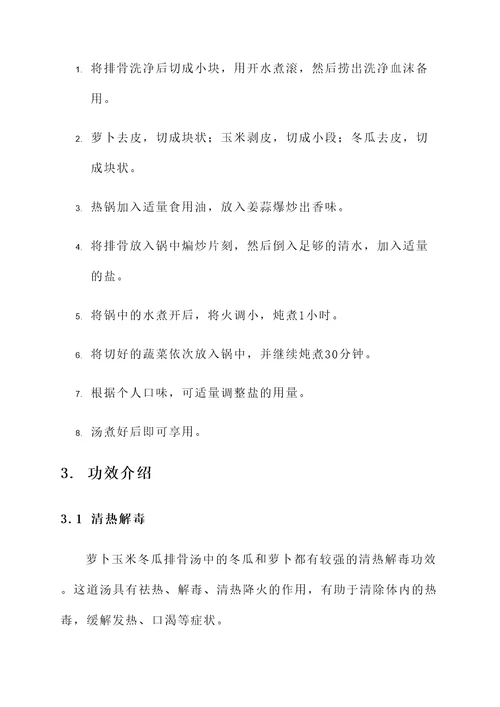 1. 将排骨洗净后切成小块，用开水煮滚，然后捞出洗净血沫备用。

2. 萝卜去皮，切成块状；玉米剥皮，切成小段；冬瓜去皮，切成块状。

3. 热锅加入适量食用油，放入姜蒜爆炒出香味。

4. 将排骨放入锅中煸炒片刻，然后倒入足够的清水，加入适量的盐。

5. 将锅中的水煮开后，将火调小，炖煮1小时。

6. 将切好的蔬菜依次放入锅中，并继续炖煮30分钟。

7. 根据个人口味，可适量调整盐的用量。

8. 汤煮好后即可享用。

3. 功效介绍

3.1 清热解毒

萝卜玉米冬瓜排骨汤中的冬瓜和萝卜都有较强的清热解毒功效。这道汤具有祛热、解毒、清热降火的作用，有助于清除体内的热毒，缓解发热、口渴等症状。